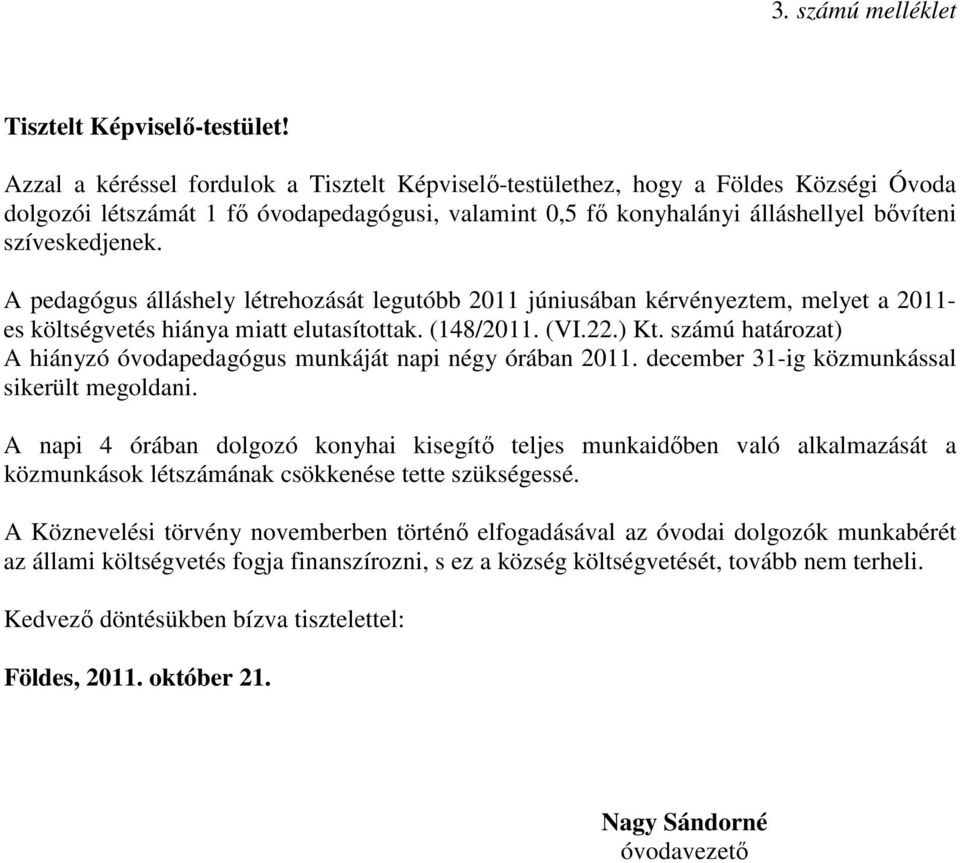 3. számú melléklet

Tisztelt Képviselő-testület!

Azzal a kéréssel fordulok a Tisztelt Képviselő-testülethez, hogy a Földes Községi Óvoda dolgozói létszámát 1 fő óvodapedagógusi, valamint 0,5 fő konyhalányi álláshellyel bővíteni szíveskedjenek.

A pedagógus álláshely létrehozását legutóbb 2011 júniusában kérvényeztem, melyet a 2011-es költségvetés hiánya miatt elutasítottak. (148/2011. (VI.22.) Kt. számú határozat)
A hiányzó óvodapedagógus munkáját napi négy órában 2011. december 31-ig közmunkással sikerült megoldani.

A napi 4 órában dolgozó konyhai kisegítő teljes munkaidőben való alkalmazását a közmunkások létszámának csökkenése tette szükségessé.

A Köznevelési törvény novemberben történő elfogadásával az óvodai dolgozók munkabérét az állami költségvetés fogja finanszírozni, s ez a község költségvetését, tovább nem terheli.

Kedvező döntésükben bízva tisztelettel:

Földes, 2011. október 21.

Nagy Sándorné
óvodavezető